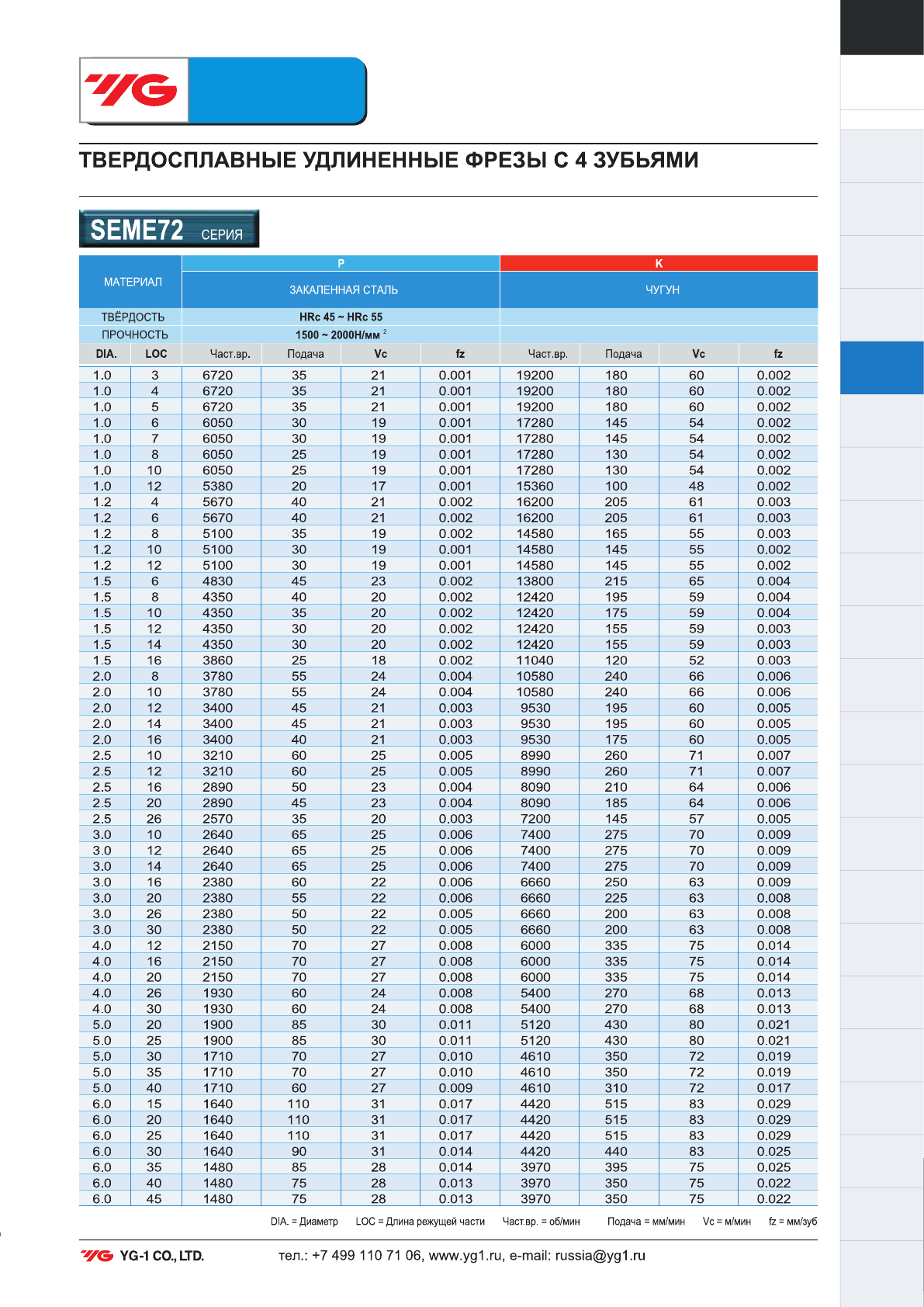 YG

ТВЕРДОСПЛАВНЫЕ УДЛИНЕННЫЕ ФРЕЗЫ С 4 ЗУБЬЯМИ

SEME72 СЕРИЯ

| МАТЕРИАЛ | | P | | | | K | | | |
|---|---|---|---|---|---|---|---|---|---|
| | | ЗАКАЛЕННАЯ СТАЛЬ | | | | ЧУГУН | | | |
| ТВЁРДОСТЬ | | HRc 45 ~ HRc 55 | | | | | | | |
| ПРОЧНОСТЬ | | 1500 ~ 2000Н/мм $^2$ | | | | | | | |
| DIA. | LOC | Част.вр. | Подача | Vc | fz | Част.вр. | Подача | Vc | fz |
| 1.0 | 3 | 6720 | 35 | 21 | 0.001 | 19200 | 180 | 60 | 0.002 |
| 1.0 | 4 | 6720 | 35 | 21 | 0.001 | 19200 | 180 | 60 | 0.002 |
| 1.0 | 5 | 6720 | 35 | 21 | 0.001 | 19200 | 180 | 60 | 0.002 |
| 1.0 | 6 | 6050 | 30 | 19 | 0.001 | 17280 | 145 | 54 | 0.002 |
| 1.0 | 7 | 6050 | 30 | 19 | 0.001 | 17280 | 145 | 54 | 0.002 |
| 1.0 | 8 | 6050 | 25 | 19 | 0.001 | 17280 | 130 | 54 | 0.002 |
| 1.0 | 10 | 6050 | 25 | 19 | 0.001 | 17280 | 130 | 54 | 0.002 |
| 1.0 | 12 | 5380 | 20 | 17 | 0.001 | 15360 | 100 | 48 | 0.002 |
| 1.2 | 4 | 5670 | 40 | 21 | 0.002 | 16200 | 205 | 61 | 0.003 |
| 1.2 | 6 | 5670 | 40 | 21 | 0.002 | 16200 | 205 | 61 | 0.003 |
| 1.2 | 8 | 5100 | 35 | 19 | 0.002 | 14580 | 165 | 55 | 0.003 |
| 1.2 | 10 | 5100 | 30 | 19 | 0.001 | 14580 | 145 | 55 | 0.002 |
| 1.2 | 12 | 5100 | 30 | 19 | 0.001 | 14580 | 145 | 55 | 0.002 |
| 1.5 | 6 | 4830 | 45 | 23 | 0.002 | 13800 | 215 | 65 | 0.004 |
| 1.5 | 8 | 4350 | 40 | 20 | 0.002 | 12420 | 195 | 59 | 0.004 |
| 1.5 | 10 | 4350 | 35 | 20 | 0.002 | 12420 | 175 | 59 | 0.004 |
| 1.5 | 12 | 4350 | 30 | 20 | 0.002 | 12420 | 155 | 59 | 0.003 |
| 1.5 | 14 | 4350 | 30 | 20 | 0.002 | 12420 | 155 | 59 | 0.003 |
| 1.5 | 16 | 3860 | 25 | 18 | 0.002 | 11040 | 120 | 52 | 0.003 |
| 2.0 | 8 | 3780 | 55 | 24 | 0.004 | 10580 | 240 | 66 | 0.006 |
| 2.0 | 10 | 3780 | 55 | 24 | 0.004 | 10580 | 240 | 66 | 0.006 |
| 2.0 | 12 | 3400 | 45 | 21 | 0.003 | 9530 | 195 | 60 | 0.005 |
| 2.0 | 14 | 3400 | 45 | 21 | 0.003 | 9530 | 195 | 60 | 0.005 |
| 2.0 | 16 | 3400 | 40 | 21 | 0.003 | 9530 | 175 | 60 | 0.005 |
| 2.5 | 10 | 3210 | 60 | 25 | 0.005 | 8990 | 260 | 71 | 0.007 |
| 2.5 | 12 | 3210 | 60 | 25 | 0.005 | 8990 | 260 | 71 | 0.007 |
| 2.5 | 16 | 2890 | 50 | 23 | 0.004 | 8090 | 210 | 64 | 0.006 |
| 2.5 | 20 | 2890 | 45 | 23 | 0.004 | 8090 | 185 | 64 | 0.006 |
| 2.5 | 26 | 2570 | 35 | 20 | 0.003 | 7200 | 145 | 57 | 0.005 |
| 3.0 | 10 | 2640 | 65 | 25 | 0.006 | 7400 | 275 | 70 | 0.009 |
| 3.0 | 12 | 2640 | 65 | 25 | 0.006 | 7400 | 275 | 70 | 0.009 |
| 3.0 | 14 | 2640 | 65 | 25 | 0.006 | 7400 | 275 | 70 | 0.009 |
| 3.0 | 16 | 2380 | 60 | 22 | 0.006 | 6660 | 250 | 63 | 0.009 |
| 3.0 | 20 | 2380 | 55 | 22 | 0.006 | 6660 | 225 | 63 | 0.008 |
| 3.0 | 26 | 2380 | 50 | 22 | 0.005 | 6660 | 200 | 63 | 0.008 |
| 3.0 | 30 | 2380 | 50 | 22 | 0.005 | 6660 | 200 | 63 | 0.008 |
| 4.0 | 12 | 2150 | 70 | 27 | 0.008 | 6000 | 335 | 75 | 0.014 |
| 4.0 | 16 | 2150 | 70 | 27 | 0.008 | 6000 | 335 | 75 | 0.014 |
| 4.0 | 20 | 2150 | 70 | 27 | 0.008 | 6000 | 335 | 75 | 0.014 |
| 4.0 | 26 | 1930 | 60 | 24 | 0.008 | 5400 | 270 | 68 | 0.013 |
| 4.0 | 30 | 1930 | 60 | 24 | 0.008 | 5400 | 270 | 68 | 0.013 |
| 5.0 | 20 | 1900 | 85 | 30 | 0.011 | 5120 | 430 | 80 | 0.021 |
| 5.0 | 25 | 1900 | 85 | 30 | 0.011 | 5120 | 430 | 80 | 0.021 |
| 5.0 | 30 | 1710 | 70 | 27 | 0.010 | 4610 | 350 | 72 | 0.019 |
| 5.0 | 35 | 1710 | 70 | 27 | 0.010 | 4610 | 350 | 72 | 0.019 |
| 5.0 | 40 | 1710 | 60 | 27 | 0.009 | 4610 | 310 | 72 | 0.017 |
| 6.0 | 15 | 1640 | 110 | 31 | 0.017 | 4420 | 515 | 83 | 0.029 |
| 6.0 | 20 | 1640 | 110 | 31 | 0.017 | 4420 | 515 | 83 | 0.029 |
| 6.0 | 25 | 1640 | 110 | 31 | 0.017 | 4420 | 515 | 83 | 0.029 |
| 6.0 | 30 | 1640 | 90 | 31 | 0.014 | 4420 | 440 | 83 | 0.025 |
| 6.0 | 35 | 1480 | 85 | 28 | 0.014 | 3970 | 395 | 75 | 0.025 |
| 6.0 | 40 | 1480 | 75 | 28 | 0.013 | 3970 | 350 | 75 | 0.022 |
| 6.0 | 45 | 1480 | 75 | 28 | 0.013 | 3970 | 350 | 75 | 0.022 |

DIA. = Диаметр LOC = Длина режущей части Част.вр. = об/мин Подача = мм/мин Vc = м/мин fz = мм/зуб

YG YG-1 CO., LTD. тел.: +7 499 110 71 06, www.yg1.ru, e-mail: russia@yg1.ru